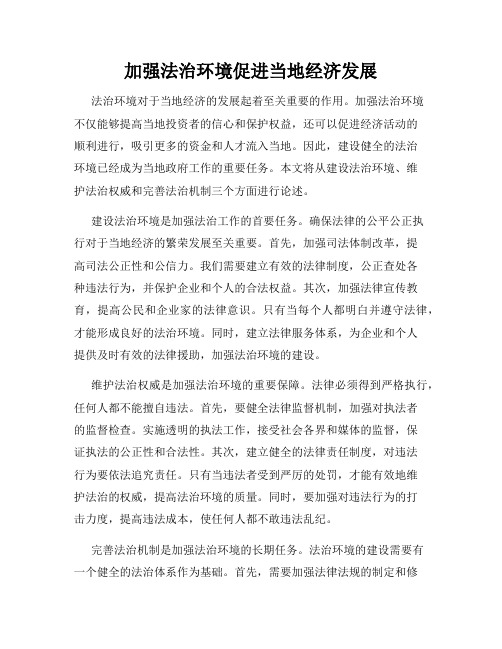 加强法治环境促进当地经济发展

法治环境对于当地经济的发展起着至关重要的作用。加强法治环境不仅能够提高当地投资者的信心和保护权益，还可以促进经济活动的顺利进行，吸引更多的资金和人才流入当地。因此，建设健全的法治环境已经成为当地政府工作的重要任务。本文将从建设法治环境、维护法治权威和完善法治机制三个方面进行论述。

建设法治环境是加强法治工作的首要任务。确保法律的公平公正执行对于当地经济的繁荣发展至关重要。首先，加强司法体制改革，提高司法公正性和公信力。我们需要建立有效的法律制度，公正查处各种违法行为，并保护企业和个人的合法权益。其次，加强法律宣传教育，提高公民和企业家的法律意识。只有当每个人都明白并遵守法律，才能形成良好的法治环境。同时，建立法律服务体系，为企业和个人提供及时有效的法律援助，加强法治环境的建设。

维护法治权威是加强法治环境的重要保障。法律必须得到严格执行，任何人都不能擅自违法。首先，要健全法律监督机制，加强对执法者的监督检查。实施透明的执法工作，接受社会各界和媒体的监督，保证执法的公正性和合法性。其次，建立健全的法律责任制度，对违法行为要依法追究责任。只有当违法者受到严厉的处罚，才能有效地维护法治的权威，提高法治环境的质量。同时，要加强对违法行为的打击力度，提高违法成本，使任何人都不敢违法乱纪。

完善法治机制是加强法治环境的长期任务。法治环境的建设需要有一个健全的法治体系作为基础。首先，需要加强法律法规的制定和修